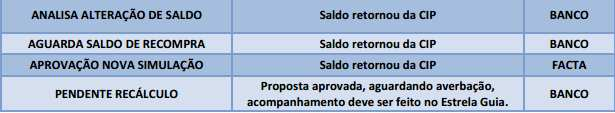 | ANALISA ALTERAÇÃO DE SALDO | Saldo retornou da CIP | BANCO |
|---|---|---|
| AGUARDA SALDO DE RECOMPRA | Saldo retornou da CIP | BANCO |
| APROVAÇÃO NOVA SIMULAÇÃO | Saldo retornou da CIP | FACTA |
| PENDENTE RECÁLCULO | Proposta aprovada, aguardando averbação, acompanhamento deve ser feito no Estrela Guia. | BANCO |